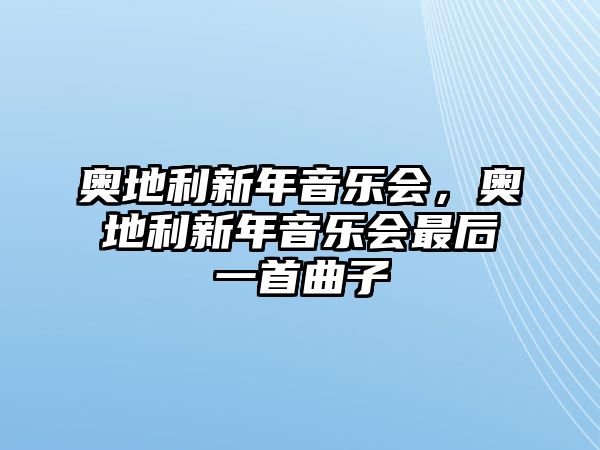 奥地利新年音乐会，奥地利新年音乐会最后一首曲子